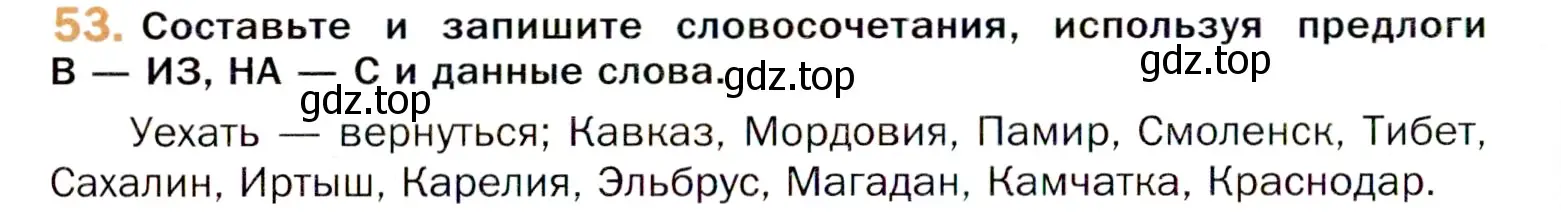 53. Составьте и запишите словосочетания, используя предлоги В — ИЗ, НА — С и данные слова.

gdz.top

gdz.top

gdz.top

Уехать — вернуться; Кавказ, Мордовия, Памир, Смоленск, Тибет, Сахалин, Иртыш, Карелия, Эльбрус, Магадан, Камчатка, Краснодар.